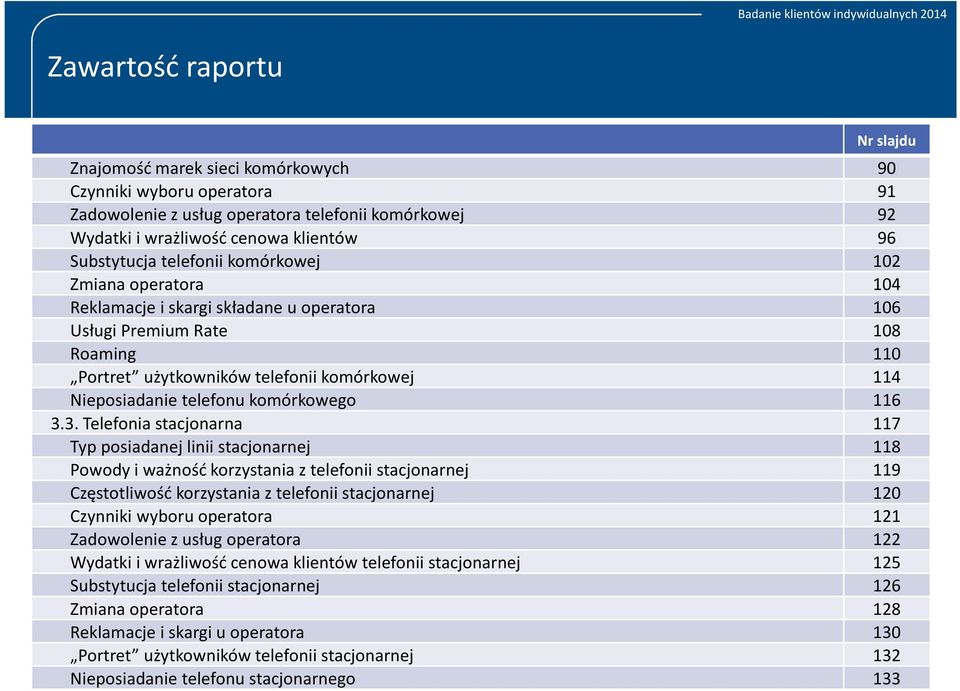 Badanie klientów indywidualnych 2014

Zawartość raportu

| | Nr slajdu |
|---|---|
| Znajomość marek sieci komórkowych | 90 |
| Czynniki wyboru operatora | 91 |
| Zadowolenie z usług operatora telefonii komórkowej | 92 |
| Wydatki i wrażliwość cenowa klientów | 96 |
| Substytucja telefonii komórkowej | 102 |
| Zmiana operatora | 104 |
| Reklamacje i skargi składane u operatora | 106 |
| Usługi Premium Rate | 108 |
| Roaming | 110 |
| „Portret” użytkowników telefonii komórkowej | 114 |
| Nieposiadanie telefonu komórkowego | 116 |
| 3.3. Telefonia stacjonarna | 117 |
| Typ posiadanej linii stacjonarnej | 118 |
| Powody i ważność korzystania z telefonii stacjonarnej | 119 |
| Częstotliwość korzystania z telefonii stacjonarnej | 120 |
| Czynniki wyboru operatora | 121 |
| Zadowolenie z usług operatora | 122 |
| Wydatki i wrażliwość cenowa klientów telefonii stacjonarnej | 125 |
| Substytucja telefonii stacjonarnej | 126 |
| Zmiana operatora | 128 |
| Reklamacje i skargi u operatora | 130 |
| „Portret” użytkowników telefonii stacjonarnej | 132 |
| Nieposiadanie telefonu stacjonarnego | 133 |